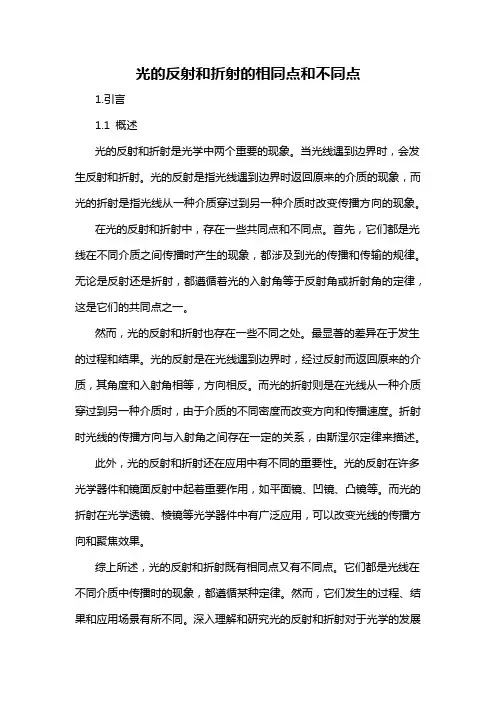 光的反射和折射的相同点和不同点

1.引言

1.1 概述

光的反射和折射是光学中两个重要的现象。当光线遇到边界时，会发生反射和折射。光的反射是指光线遇到边界时返回原来的介质的现象，而光的折射是指光线从一种介质穿过到另一种介质时改变传播方向的现象。

在光的反射和折射中，存在一些共同点和不同点。首先，它们都是光线在不同介质之间传播时产生的现象，都涉及到光的传播和传输的规律。无论是反射还是折射，都遵循着光的入射角等于反射角或折射角的定律，这是它们的共同点之一。

然而，光的反射和折射也存在一些不同之处。最显著的差异在于发生的过程和结果。光的反射是在光线遇到边界时，经过反射而返回原来的介质，其角度和入射角相等，方向相反。而光的折射则是在光线从一种介质穿过到另一种介质时，由于介质的不同密度而改变方向和传播速度。折射时光线的传播方向与入射角之间存在一定的关系，由斯涅尔定律来描述。

此外，光的反射和折射还在应用中有不同的重要性。光的反射在许多光学器件和镜面反射中起着重要作用，如平面镜、凹镜、凸镜等。而光的折射在光学透镜、棱镜等光学器件中有广泛应用，可以改变光线的传播方向和聚焦效果。

综上所述，光的反射和折射既有相同点又有不同点。它们都是光线在不同介质中传播时的现象，都遵循某种定律。然而，它们发生的过程、结果和应用场景有所不同。深入理解和研究光的反射和折射对于光学的发展